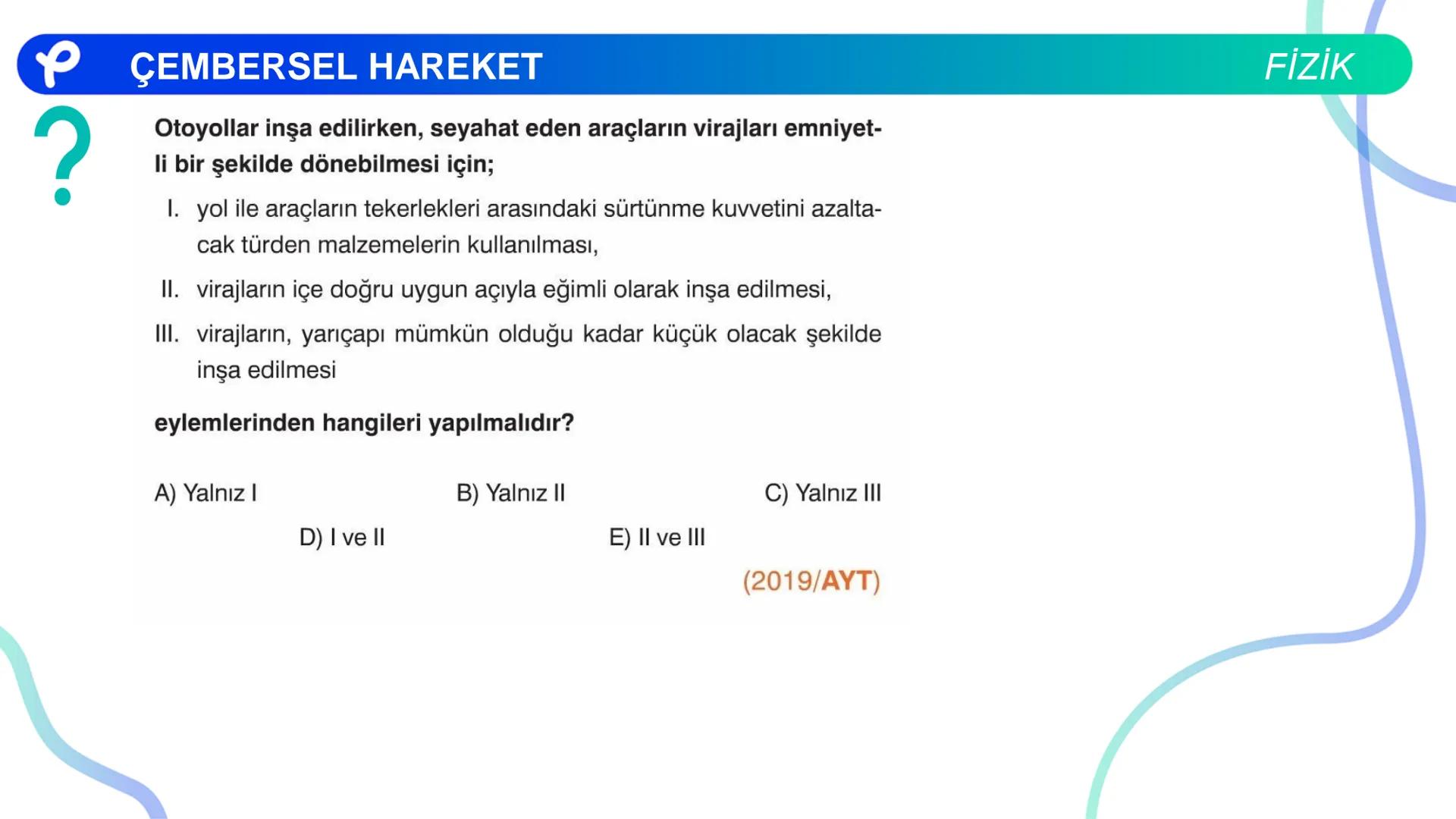 ÇEMBERSEL HAREKET

FİZİK

?

Otoyollar inşa edilirken, seyahat eden araçların virajları emniyetli bir şekilde dönebilmesi için;

I. yol ile araçların tekerlekleri arasındaki sürtünme kuvvetini azaltacak türden malzemelerin kullanılması,

II. virajların içe doğru uygun açıyla eğimli olarak inşa edilmesi,

III. virajların, yarıçapı mümkün olduğu kadar küçük olacak şekilde inşa edilmesi

eylemlerinden hangileri yapılmalıdır?

A) Yalnız I
B) Yalnız II
C) Yalnız III
D) I ve II
E) II ve III

(2019/AYT)